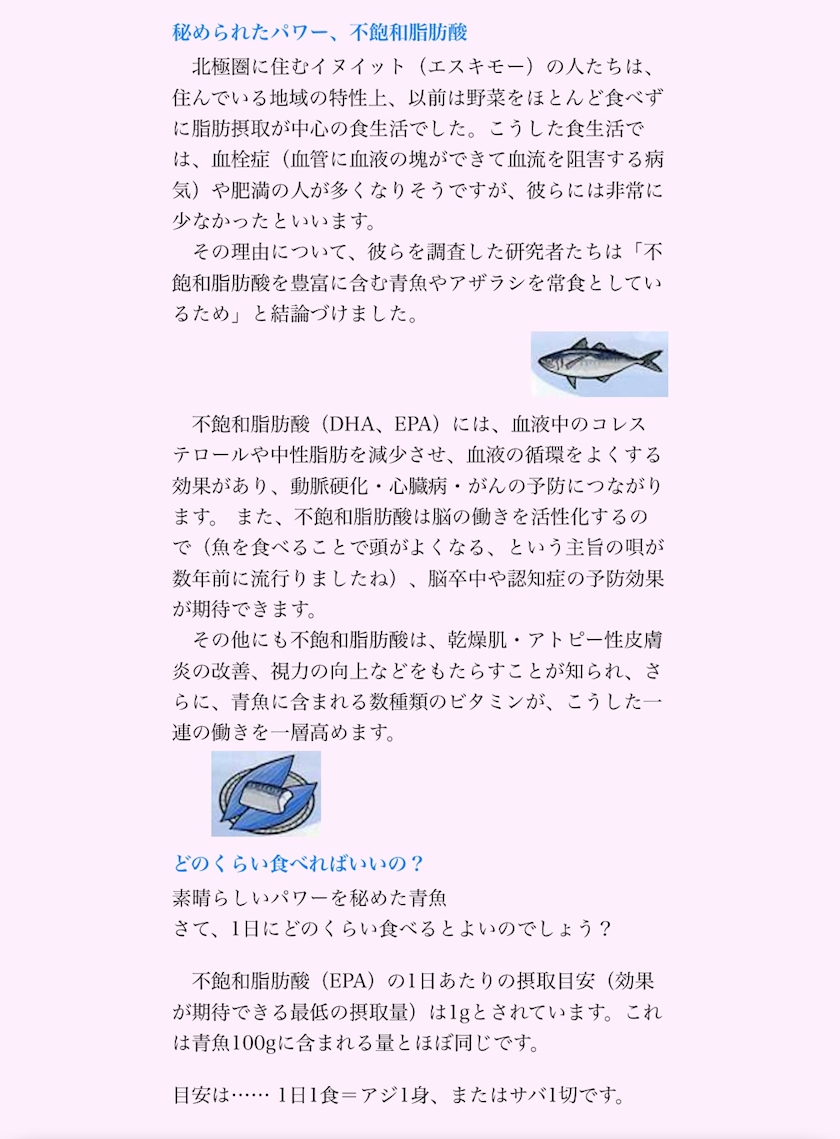 秘められたパワー、不飽和脂肪酸

北極圏に住むイヌイット（エスキモー）の人たちは、住んでいる地域の特性上、以前は野菜をほとんど食べずに脂肪摂取が中心の食生活でした。こうした食生活では、血栓症（血管に血液の塊ができて血流を阻害する病気）や肥満の人が多くなりそうですが、彼らには非常に少なかったといいます。

その理由について、彼らを調査した研究者たちは「不飽和脂肪酸を豊富に含む青魚やアザラシを常食としているため」と結論づけました。

不飽和脂肪酸（DHA、EPA）には、血液中のコレステロールや中性脂肪を減少させ、血液の循環をよくする効果があり、動脈硬化・心臓病・がんの予防につながります。 また、不飽和脂肪酸は脳の働きを活性化するので（魚を食べることで頭がよくなる、という主旨の唄が数年前に流行りましたね）、脳卒中や認知症の予防効果が期待できます。

その他にも不飽和脂肪酸は、乾燥肌・アトピー性皮膚炎の改善、視力の向上などをもたらすことが知られ、さらに、青魚に含まれる数種類のビタミンが、こうした一連の働きを一層高めます。

どのくらい食べればいいの？

素晴らしいパワーを秘めた青魚
さて、1日にどのくらい食べるとよいのでしょう？

不飽和脂肪酸（EPA）の1日あたりの摂取目安（効果が期待できる最低の摂取量）は1gとされています。これは青魚100gに含まれる量とほぼ同じです。

目安は…… 1日1食＝アジ1身、またはサバ1切です。